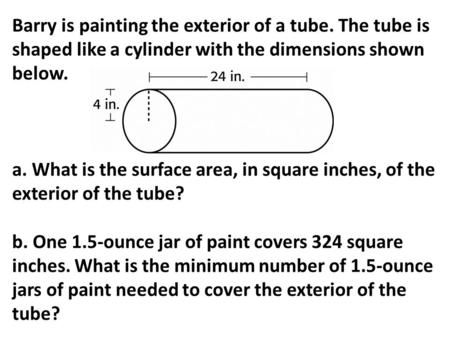 Barry is painting the exterior of a tube. The tube is shaped like a cylinder with the dimensions shown below.

24 in.

4 in.

a. What is the surface area, in square inches, of the exterior of the tube?

b. One 1.5-ounce jar of paint covers 324 square inches. What is the minimum number of 1.5-ounce jars of paint needed to cover the exterior of the tube?